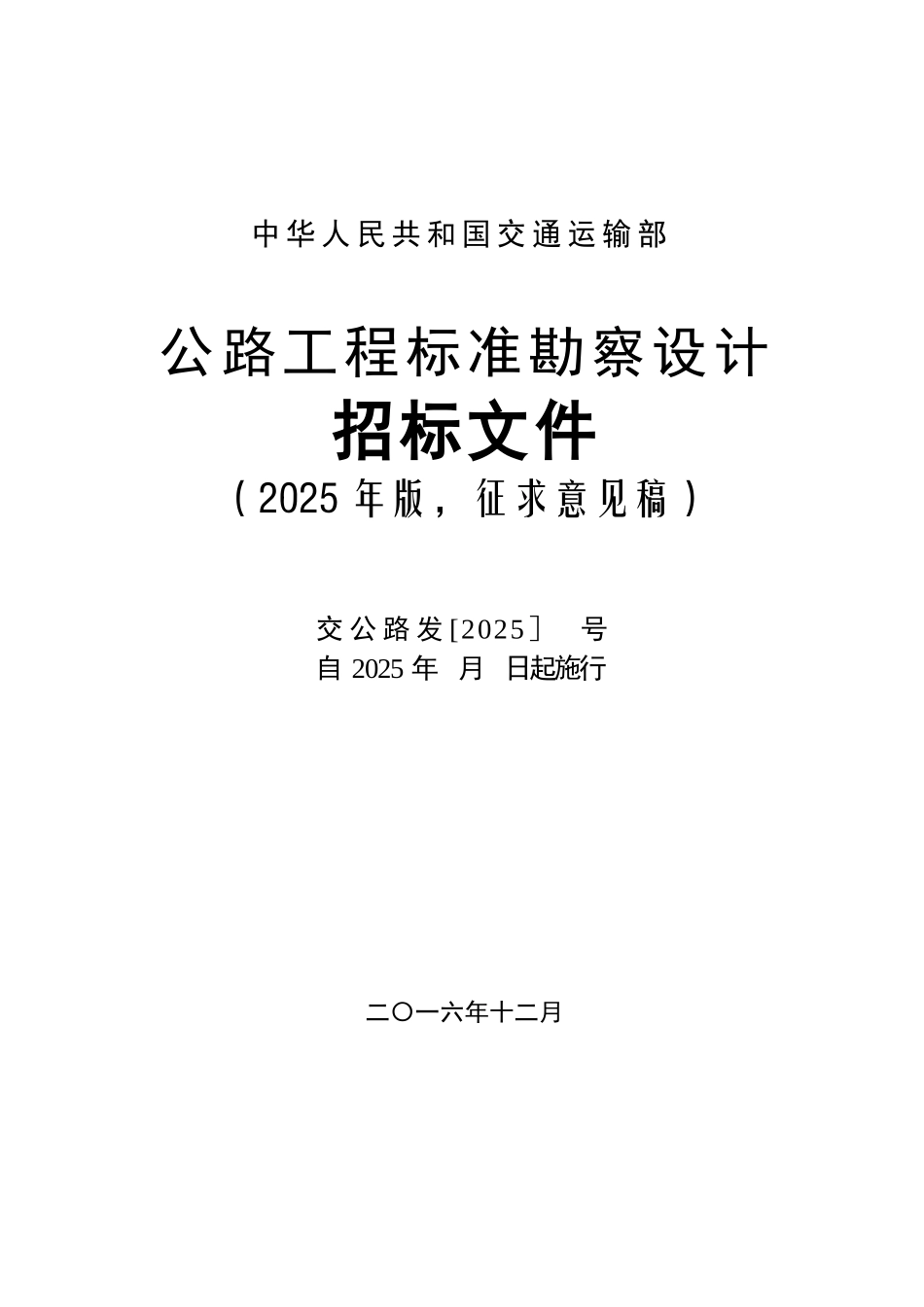 中华人民共和国交通运输部

公路工程标准勘察设计
招标文件
（2025 年版，征求意见稿）

交公路发[2025]　号
自 2025 年　月　日起施行

二〇一六年十二月